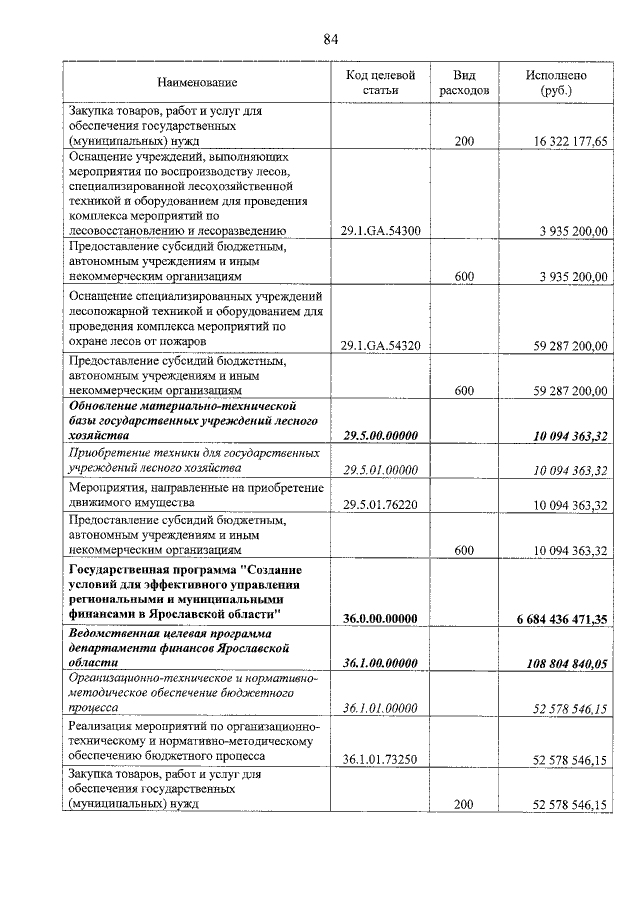 84

| Наименование | Код целевой статьи | Вид расходов | Исполнено (руб.) |
|---|---|---|---|
| Закупка товаров, работ и услуг для обеспечения государственных (муниципальных) нужд | | 200 | 16 322 177,65 |
| Оснащение учреждений, выполняющих мероприятия по воспроизводству лесов, специализированной лесохозяйственной техникой и оборудованием для проведения комплекса мероприятий по лесовосстановлению и лесоразведению | 29.1.GA.54300 | | 3 935 200,00 |
| Предоставление субсидий бюджетным, автономным учреждениям и иным некоммерческим организациям | | 600 | 3 935 200,00 |
| Оснащение специализированных учреждений лесопожарной техникой и оборудованием для проведения комплекса мероприятий по охране лесов от пожаров | 29.1.GA.54320 | | 59 287 200,00 |
| Предоставление субсидий бюджетным, автономным учреждениям и иным некоммерческим организациям | | 600 | 59 287 200,00 |
| Обновление материально-технической базы государственных учреждений лесного хозяйства | 29.5.00.00000 | | 10 094 363,32 |
| Приобретение техники для государственных учреждений лесного хозяйства | 29.5.01.00000 | | 10 094 363,32 |
| Мероприятия, направленные на приобретение движимого имущества | 29.5.01.76220 | | 10 094 363,32 |
| Предоставление субсидий бюджетным, автономным учреждениям и иным некоммерческим организациям | | 600 | 10 094 363,32 |
| Государственная программа "Создание условий для эффективного управления региональными и муниципальными финансами в Ярославской области" | 36.0.00.00000 | | 6 684 436 471,35 |
| Ведомственная целевая программа департамента финансов Ярославской области | 36.1.00.00000 | | 108 804 840,05 |
| Организационно-техническое и нормативно-методическое обеспечение бюджетного процесса | 36.1.01.00000 | | 52 578 546,15 |
| Реализация мероприятий по организационно-техническому и нормативно-методическому обеспечению бюджетного процесса | 36.1.01.73250 | | 52 578 546,15 |
| Закупка товаров, работ и услуг для обеспечения государственных (муниципальных) нужд | | 200 | 52 578 546,15 |